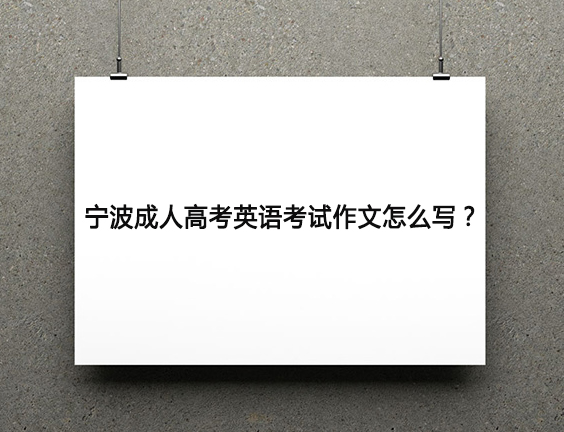 宁波成人高考英语考试作文怎么写？